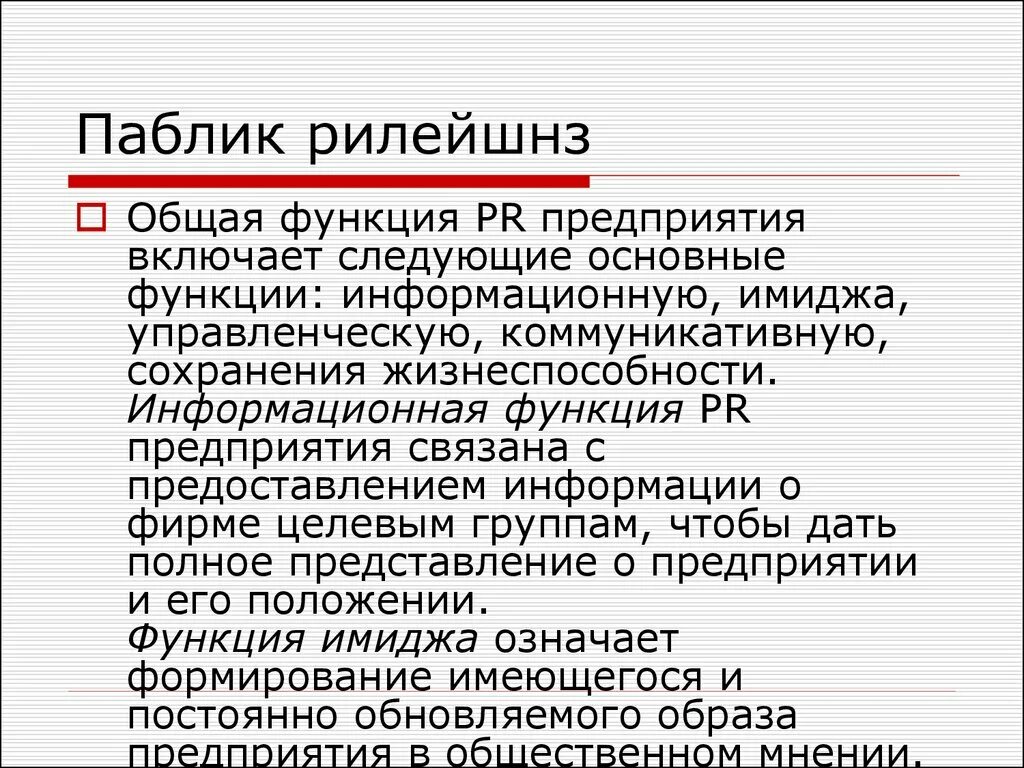 Паблик рилейшнз

Общая функция PR предприятия включает следующие основные функции: информационную, имиджа, управленческую, коммуникативную, сохранения жизнеспособности. Информационная функция PR предприятия связана с предоставлением информации о фирме целевым группам, чтобы дать полное представление о предприятии и его положении. Функция имиджа означает формирование имеющегося и постоянно обновляемого образа предприятия в общественном мнении.